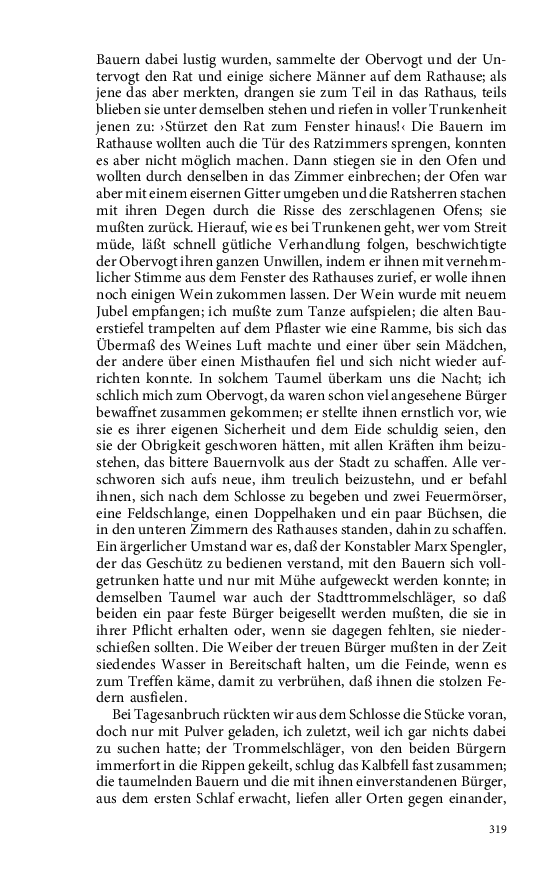 Bauern dabei lustig wurden, sammelte der Obervogt und der Untervogt den Rat und einige sichere Männer auf dem Rathause; als jene das aber merkten, drangen sie zum Teil in das Rathaus, teils blieben sie unter demselben stehen und riefen in voller Trunkenheit jenen zu: ›Stürzet den Rat zum Fenster hinaus!‹ Die Bauern im Rathause wollten auch die Tür des Ratzimmers sprengen, konnten es aber nicht möglich machen. Dann stiegen sie in den Ofen und wollten durch denselben in das Zimmer einbrechen; der Ofen war aber mit einem eisernen Gitter umgeben und die Ratsherren stachen mit ihren Degen durch die Risse des zerschlagenen Ofens; sie mußten zurück. Hierauf, wie es bei Trunkenen geht, wer vom Streit müde, läßt schnell gütliche Verhandlung folgen, beschwichtigte der Obervogt ihren ganzen Unwillen, indem er ihnen mit vernehmlicher Stimme aus dem Fenster des Rathauses zurief, er wolle ihnen noch einigen Wein zukommen lassen. Der Wein wurde mit neuem Jubel empfangen; ich mußte zum Tanze aufspielen; die alten Bauerstiefel trampelten auf dem Pflaster wie eine Ramme, bis sich das Übermaß des Weines Luft machte und einer über sein Mädchen, der andere über einen Misthaufen fiel und sich nicht wieder aufrichten konnte. In solchem Taumel überkam uns die Nacht; ich schlich mich zum Obervogt, da waren schon viel angesehene Bürger bewaffnet zusammen gekommen; er stellte ihnen ernstlich vor, wie sie es ihrer eigenen Sicherheit und dem Eide schuldig seien, den sie der Obrigkeit geschworen hätten, mit allen Kräften ihm beizustehen, das bittere Bauernvolk aus der Stadt zu schaffen. Alle verschworen sich aufs neue, ihm treulich beizustehn, und er befahl ihnen, sich nach dem Schlosse zu begeben und zwei Feuermörser, eine Feldschlange, einen Doppelhaken und ein paar Büchsen, die in den unteren Zimmern des Rathauses standen, dahin zu schaffen. Ein ärgerlicher Umstand war es, daß der Konstabler Marx Spengler, der das Geschütz zu bedienen verstand, mit den Bauern sich vollgetrunken hatte und nur mit Mühe aufgeweckt werden konnte; in demselben Taumel war auch der Stadttrommelschläger, so daß beiden ein paar feste Bürger beigesellt werden mußten, die sie in ihrer Pflicht erhalten oder, wenn sie dagegen fehlten, sie niederschießen sollten. Die Weiber der treuen Bürger mußten in der Zeit siedendes Wasser in Bereitschaft halten, um die Feinde, wenn es zum Treffen käme, damit zu verbrühen, daß ihnen die stolzen Federn ausfielen.

Bei Tagesanbruch rückten wir aus dem Schlosse die Stücke voran, doch nur mit Pulver geladen, ich zuletzt, weil ich gar nichts dabei zu suchen hatte; der Trommelschläger, von den beiden Bürgern immerfort in die Rippen gekeilt, schlug das Kalbfell fast zusammen; die taumelnden Bauern und die mit ihnen einverstandenen Bürger, aus dem ersten Schlaf erwacht, liefen aller Orten gegen einander,

319